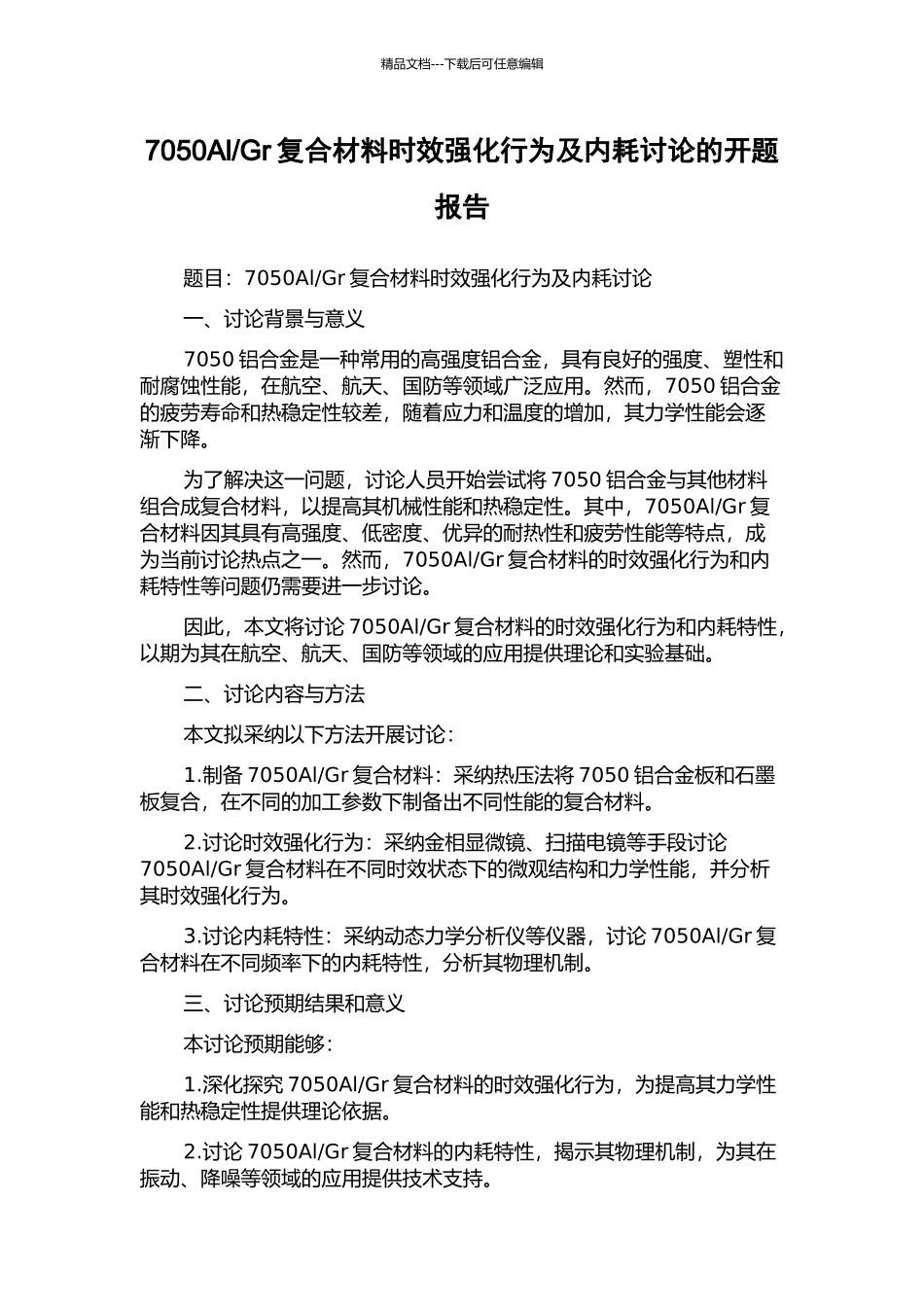 精品文档---下载后可任意编辑

7050Al/Gr 复合材料时效强化行为及内耗讨论的开题报告

题目：7050Al/Gr 复合材料时效强化行为及内耗讨论

一、讨论背景与意义

7050 铝合金是一种常用的高强度铝合金，具有良好的强度、塑性和耐腐蚀性能，在航空、航天、国防等领域广泛应用。然而，7050 铝合金的疲劳寿命和热稳定性较差，随着应力和温度的增加，其力学性能会逐渐下降。

为了解决这一问题，讨论人员开始尝试将 7050 铝合金与其他材料组合成复合材料，以提高其机械性能和热稳定性。其中，7050Al/Gr 复合材料因其具有高强度、低密度、优异的耐热性和疲劳性能等特点，成为当前讨论热点之一。然而，7050Al/Gr 复合材料的时效强化行为和内耗特性等问题仍需要进一步讨论。

因此，本文将讨论 7050Al/Gr 复合材料的时效强化行为和内耗特性，以期为其在航空、航天、国防等领域的应用提供理论和实验基础。

二、讨论内容与方法

本文拟采纳以下方法开展讨论：

1.制备 7050Al/Gr 复合材料：采纳热压法将 7050 铝合金板和石墨板复合，在不同的加工参数下制备出不同性能的复合材料。

2.讨论时效强化行为：采纳金相显微镜、扫描电镜等手段讨论 7050Al/Gr 复合材料在不同时效状态下的微观结构和力学性能，并分析其时效强化行为。

3.讨论内耗特性：采纳动态力学分析仪等仪器，讨论 7050Al/Gr 复合材料在不同频率下的内耗特性，分析其物理机制。

三、讨论预期结果和意义

本讨论预期能够：

1.深化探究 7050Al/Gr 复合材料的时效强化行为，为提高其力学性能和热稳定性提供理论依据。

2.讨论 7050Al/Gr 复合材料的内耗特性，揭示其物理机制，为其在振动、降噪等领域的应用提供技术支持。